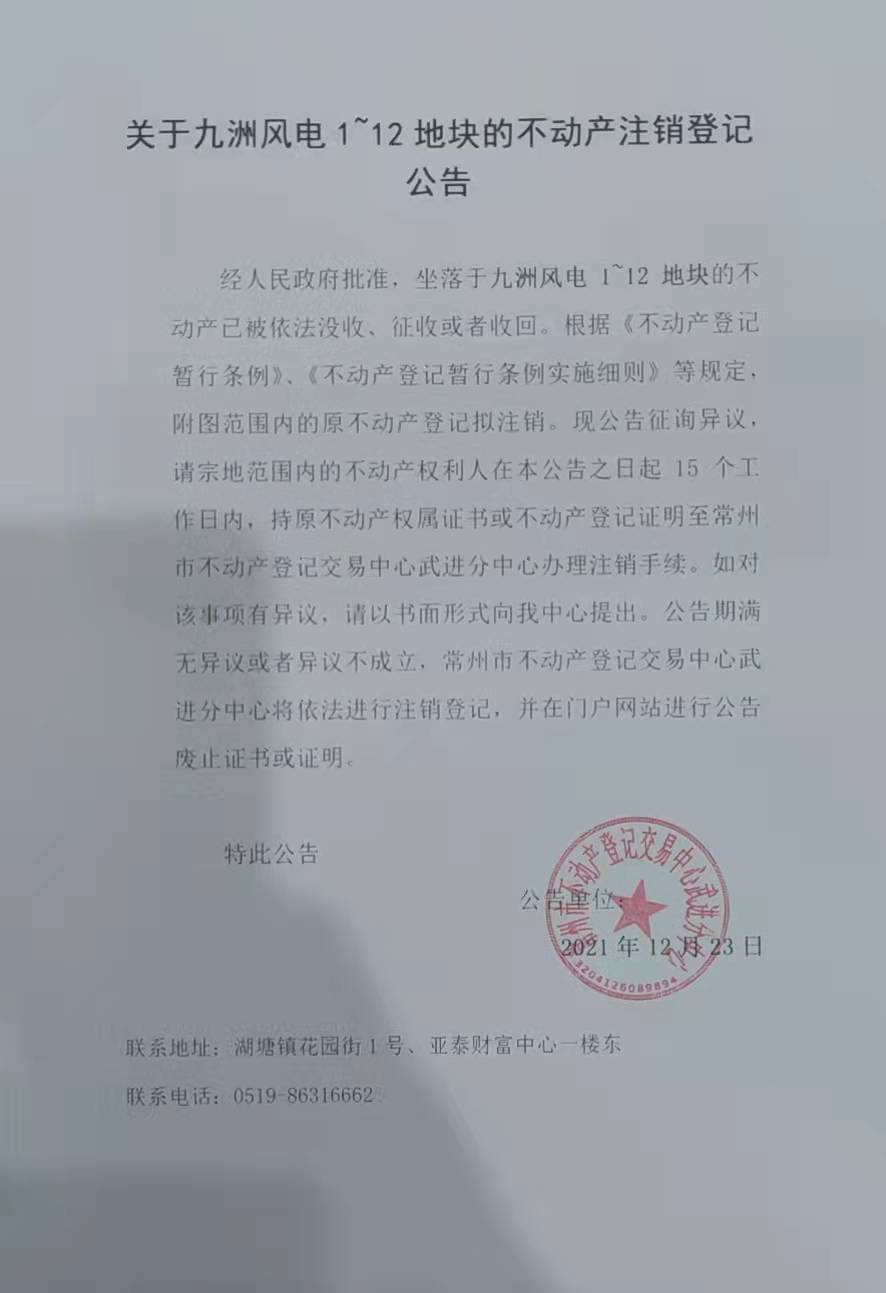 关于九洲风电 1~12 地块的不动产注销登记公告

经人民政府批准，坐落于九洲风电 1~12 地块的不动产已被依法没收、征收或者收回。根据《不动产登记暂行条例》、《不动产登记暂行条例实施细则》等规定，附图范围内的原不动产登记拟注销。现公告征询异议，请宗地范围内的不动产权利人在本公告之日起 15 个工作日内，持原不动产权属证书或不动产登记证明至常州市不动产登记交易中心武进分中心办理注销手续。如对该事项有异议，请以书面形式向我中心提出。公告期满无异议或者异议不成立，常州市不动产登记交易中心武进分中心将依法进行注销登记，并在门户网站进行公告废止证书或证明。

特此公告

公告单位：
常州市不动产登记交易中心武进分中心
3204126089894
2021 年 12 月 23 日

联系地址：湖塘镇花园街 1 号、亚泰财富中心一楼东

联系电话：0519-86316662